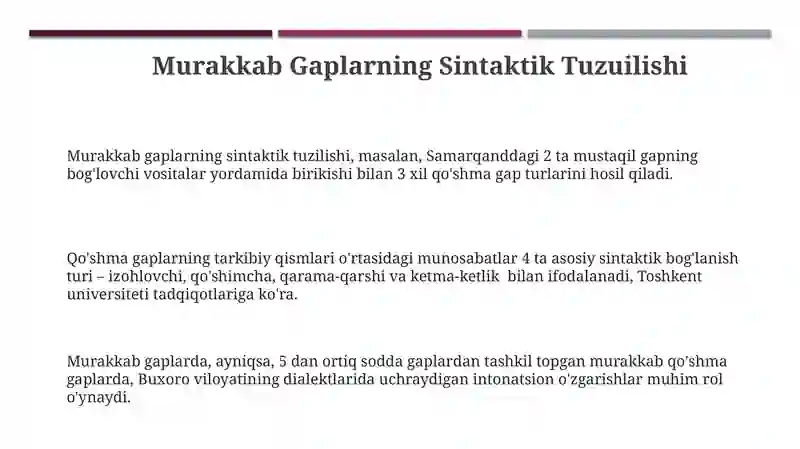 Murakkab Gaplarning Sintaktik Tuzuilishi

Murakkab gaplarning sintaktik tuzilishi, masalan, Samarqanddagi 2 ta mustaqil gapning bog'lovchi vositalar yordamida birikishi bilan 3 xil qo'shma gap turlarini hosil qiladi.

Qo'shma gaplarning tarkibiy qismlari o'rtasidagi munosabatlar 4 ta asosiy sintaktik bog'lanish turi – izohlovchi, qo'shimcha, qarama-qarshi va ketma-ketlik bilan ifodalanadi, Toshkent universiteti tadqiqotlariga ko'ra.

Murakkab gaplarda, ayniqsa, 5 dan ortiq sodda gaplardan tashkil topgan murakkab qo'shma gaplarda, Buxoro viloyatining dialektlarida uchraydigan intonatsion o'zgarishlar muhim rol o'ynaydi.